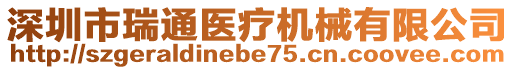 深圳市瑞通医疗机械有限公司
http://szgeraldinebe75.cn.coovee.com